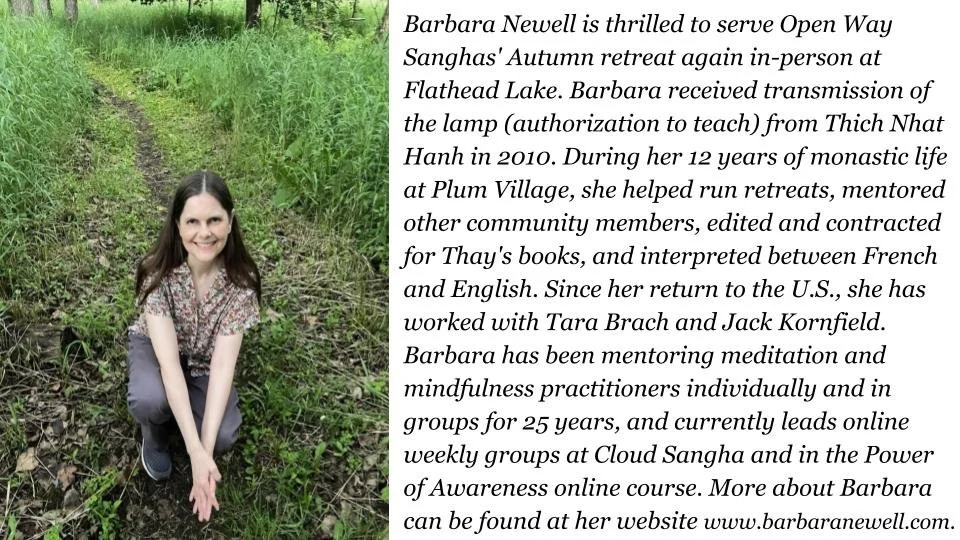 Barbara Newell is thrilled to serve Open Way Sanghas' Autumn retreat again in-person at Flathead Lake. Barbara received transmission of the lamp (authorization to teach) from Thich Nhat Hanh in 2010. During her 12 years of monastic life at Plum Village, she helped run retreats, mentored other community members, edited and contracted for Thay's books, and interpreted between French and English. Since her return to the U.S., she has worked with Tara Brach and Jack Kornfield. Barbara has been mentoring meditation and mindfulness practitioners individually and in groups for 25 years, and currently leads online weekly groups at Cloud Sangha and in the Power of Awareness online course. More about Barbara can be found at her website www.barbaranewell.com.